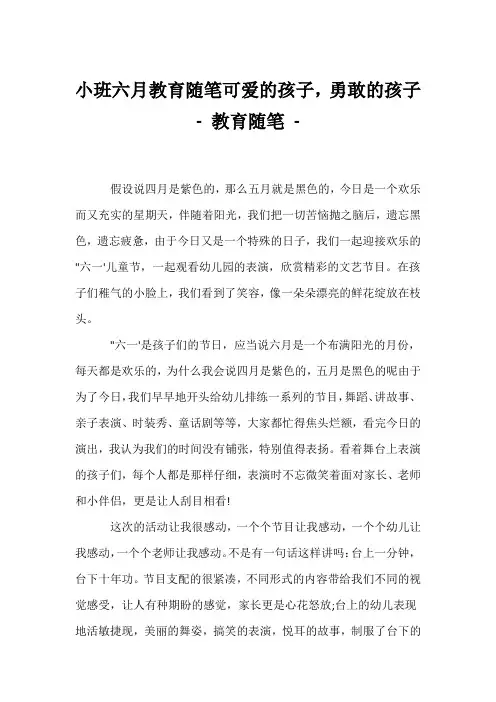 小班六月教育随笔可爱的孩子，勇敢的孩子 - 教育随笔 -

假设说四月是紫色的，那么五月就是黑色的，今日是一个欢乐而又充实的星期天，伴随着阳光，我们把一切苦恼抛之脑后，遗忘黑色，遗忘疲惫，由于今日又是一个特殊的日子，我们一起迎接欢乐的"六一'儿童节，一起观看幼儿园的表演，欣赏精彩的文艺节目。在孩子们稚气的小脸上，我们看到了笑容，像一朵朵漂亮的鲜花绽放在枝头。

"六一'是孩子们的节日，应当说六月是一个布满阳光的月份，每天都是欢乐的，为什么我会说四月是紫色的，五月是黑色的呢由于为了今日，我们早早地开头给幼儿排练一系列的节目，舞蹈、讲故事、亲子表演、时装秀、童话剧等等，大家都忙得焦头烂额，看完今日的演出，我认为我们的时间没有铺张，特别值得表扬。看着舞台上表演的孩子们，每个人都是那样仔细，表演时不忘微笑着面对家长、老师和小伴侣，更是让人刮目相看!

这次的活动让我很感动，一个个节目让我感动，一个个幼儿让我感动，一个个老师让我感动。不是有一句话这样讲吗：台上一分钟，台下十年功。节目支配的很紧凑，不同形式的内容带给我们不同的视觉感受，让人有种期盼的感觉，家长更是心花怒放;台上的幼儿表现地活敏捷现，美丽的舞姿，搞笑的表演，悦耳的故事，制服了台下的